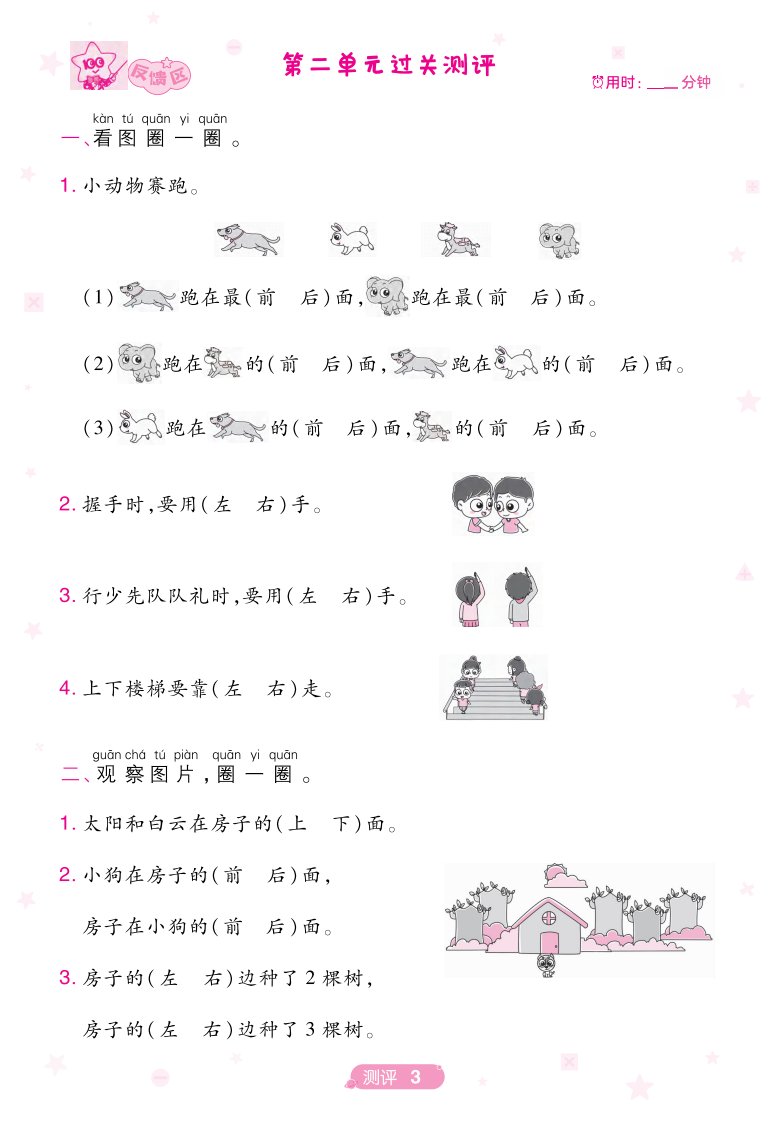 反馈区

第二单元过关测评

用时：____分钟

kàn tú quān yi quān
一、看图圈一圈。

1. 小动物赛跑。

(1) 跑在最(前　后)面， 跑在最(前　后)面。

(2) 跑在 的(前　后)面， 跑在 的(前　后)面。

(3) 跑在 的(前　后)面， 的(前　后)面。

2. 握手时，要用(左　右)手。

3. 行少先队队礼时，要用(左　右)手。

4. 上下楼梯要靠(左　右)走。

guān chá tú piàn quān yi quān
二、观察图片，圈一圈。

1. 太阳和白云在房子的(上　下)面。

2. 小狗在房子的(前　后)面，

房子在小狗的(前　后)面。

3. 房子的(左　右)边种了2棵树，

房子的(左　右)边种了3棵树。

测评 3